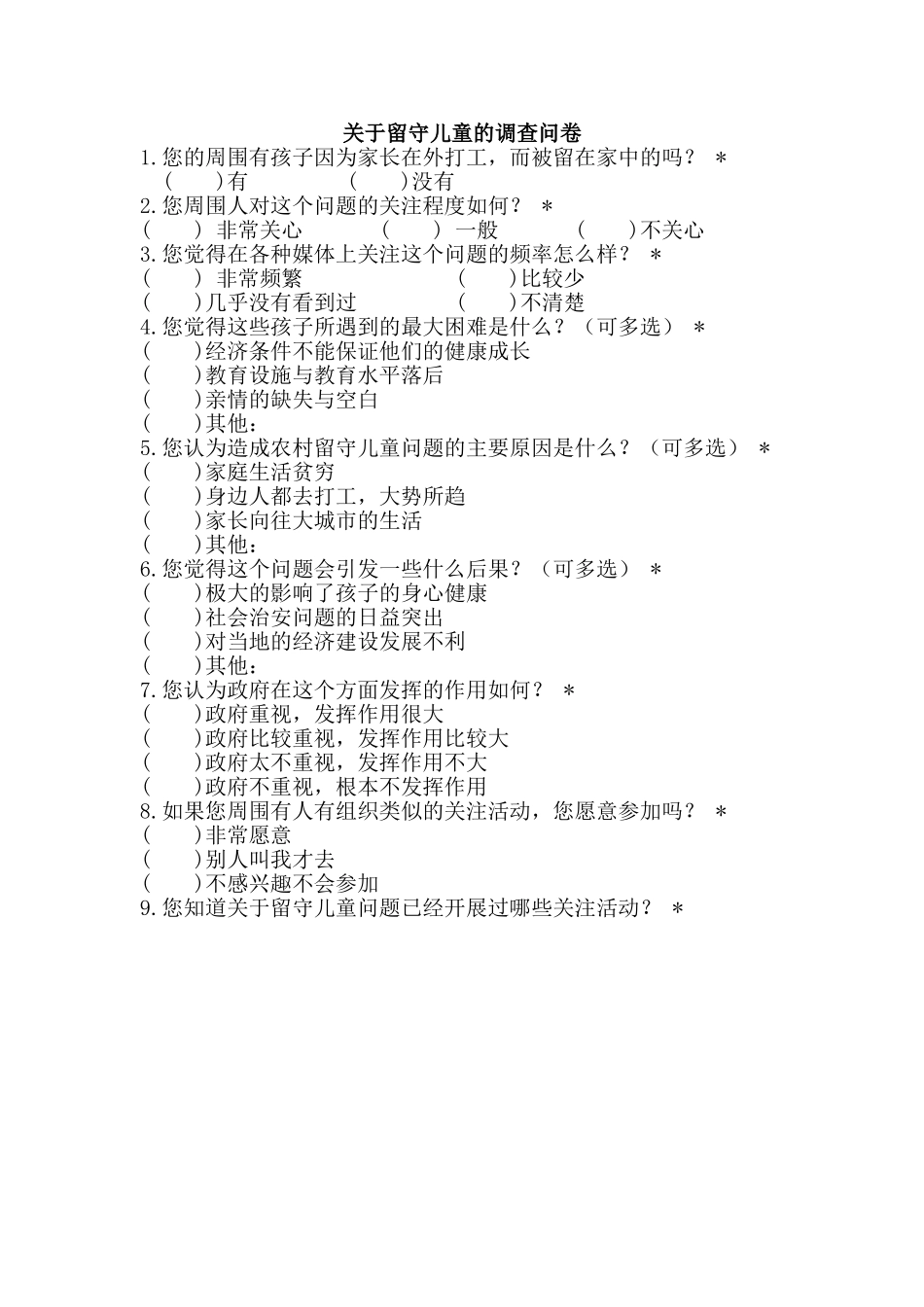 关于留守儿童的调查问卷

1.您的周围有孩子因为家长在外打工，而被留在家中的吗？ ＊
(　　)有　　　　　(　　)没有

2.您周围人对这个问题的关注程度如何？ ＊
(　　) 非常关心　　　(　　) 一般　　　(　　)不关心

3.您觉得在各种媒体上关注这个问题的频率怎么样？ ＊
(　　) 非常频繁　　　　　　(　　)比较少
(　　)几乎没有看到过　　　　(　　)不清楚

4.您觉得这些孩子所遇到的最大困难是什么？（可多选） ＊
(　　)经济条件不能保证他们的健康成长
(　　)教育设施与教育水平落后
(　　)亲情的缺失与空白
(　　)其他：

5.您认为造成农村留守儿童问题的主要原因是什么？（可多选） ＊
(　　)家庭生活贫穷
(　　)身边人都去打工，大势所趋
(　　)家长向往大城市的生活
(　　)其他：

6.您觉得这个问题会引发一些什么后果？（可多选） ＊
(　　)极大的影响了孩子的身心健康
(　　)社会治安问题的日益突出
(　　)对当地的经济建设发展不利
(　　)其他：

7.您认为政府在这个方面发挥的作用如何？ ＊
(　　)政府重视，发挥作用很大
(　　)政府比较重视，发挥作用比较大
(　　)政府太不重视，发挥作用不大
(　　)政府不重视，根本不发挥作用

8.如果您周围有人有组织类似的关注活动，您愿意参加吗？ ＊
(　　)非常愿意
(　　)别人叫我才去
(　　)不感兴趣不会参加

9.您知道关于留守儿童问题已经开展过哪些关注活动？ ＊